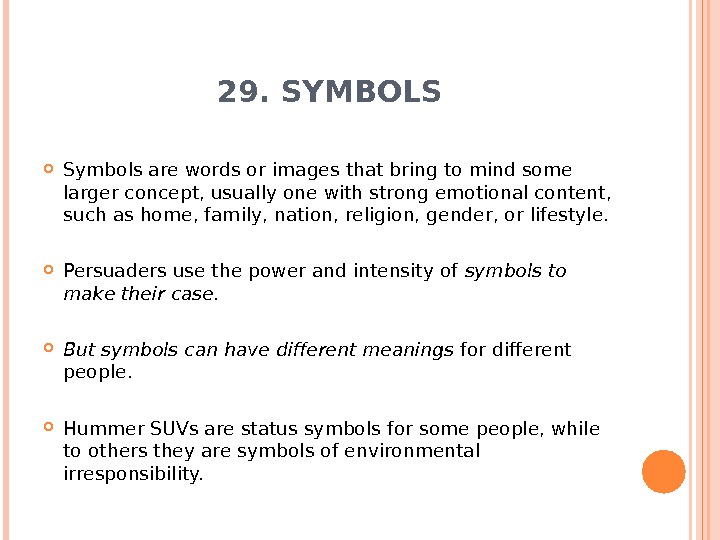 29. SYMBOLS

Symbols are words or images that bring to mind some larger concept, usually one with strong emotional content, such as home, family, nation, religion, gender, or lifestyle.

Persuaders use the power and intensity of symbols to make their case.

But symbols can have different meanings for different people.

Hummer SUVs are status symbols for some people, while to others they are symbols of environmental irresponsibility.